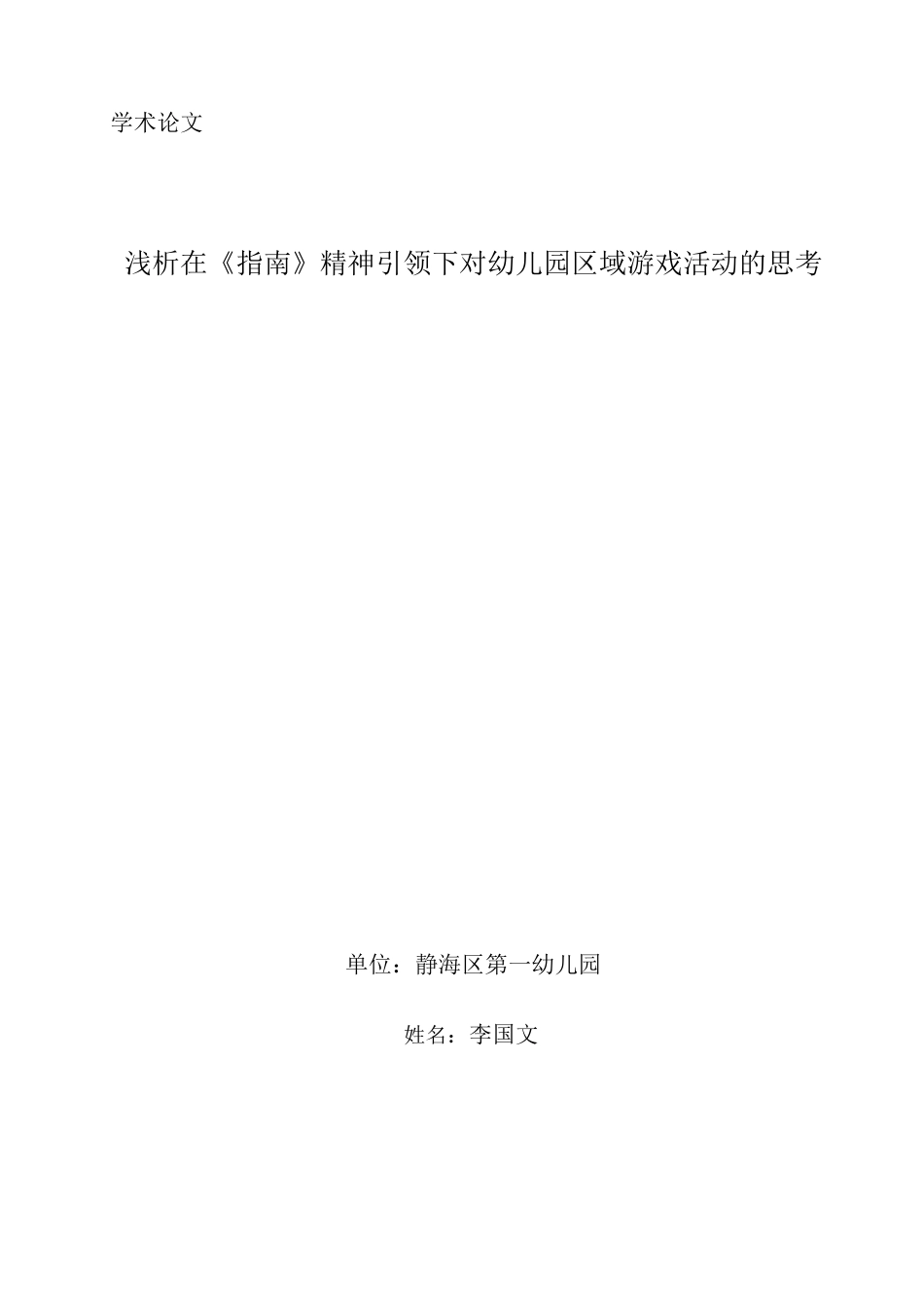 学术论文

浅析在《指南》精神引领下对幼儿园区域游戏活动的思考

单位：静海区第一幼儿园

姓名：李国文